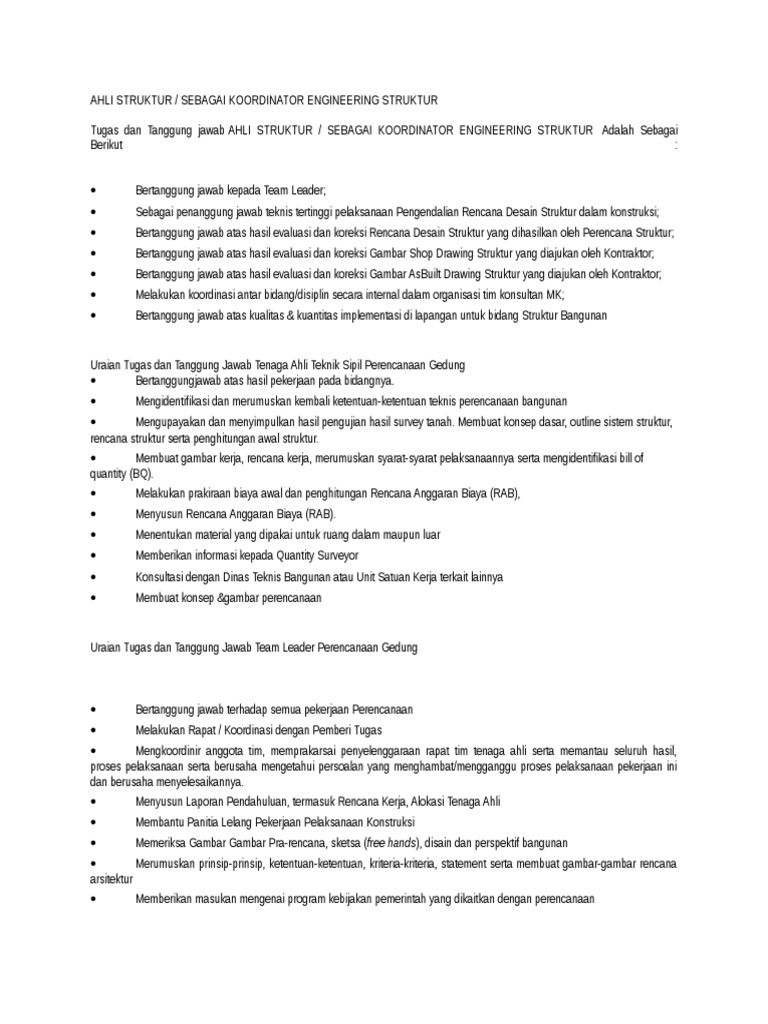 AHLI STRUKTUR / SEBAGAI KOORDINATOR ENGINEERING STRUKTUR

Tugas dan Tanggung jawab AHLI STRUKTUR / SEBAGAI KOORDINATOR ENGINEERING STRUKTUR Adalah Sebagai Berikut :

• Bertanggung jawab kepada Team Leader;
• Sebagai penanggung jawab teknis tertinggi pelaksanaan Pengendalian Rencana Desain Struktur dalam konstruksi;
• Bertanggung jawab atas hasil evaluasi dan koreksi Rencana Desain Struktur yang dihasilkan oleh Perencana Struktur;
• Bertanggung jawab atas hasil evaluasi dan koreksi Gambar Shop Drawing Struktur yang diajukan oleh Kontraktor;
• Bertanggung jawab atas hasil evaluasi dan koreksi Gambar AsBuilt Drawing Struktur yang diajukan oleh Kontraktor;
• Melakukan koordinasi antar bidang/disiplin secara internal dalam organisasi tim konsultan MK;
• Bertanggung jawab atas kualitas & kuantitas implementasi di lapangan untuk bidang Struktur Bangunan

Uraian Tugas dan Tanggung Jawab Tenaga Ahli Teknik Sipil Perencanaan Gedung
• Bertanggungjawab atas hasil pekerjaan pada bidangnya.
• Mengidentifikasi dan merumuskan kembali ketentuan-ketentuan teknis perencanaan bangunan
• Mengupayakan dan menyimpulkan hasil pengujian hasil survey tanah. Membuat konsep dasar, outline sistem struktur, rencana struktur serta penghitungan awal struktur.
• Membuat gambar kerja, rencana kerja, merumuskan syarat-syarat pelaksanaannya serta mengidentifikasi bill of quantity (BQ).
• Melakukan prakiraan biaya awal dan penghitungan Rencana Anggaran Biaya (RAB),
• Menyusun Rencana Anggaran Biaya (RAB).
• Menentukan material yang dipakai untuk ruang dalam maupun luar
• Memberikan informasi kepada Quantity Surveyor
• Konsultasi dengan Dinas Teknis Bangunan atau Unit Satuan Kerja terkait lainnya
• Membuat konsep &gambar perencanaan

Uraian Tugas dan Tanggung Jawab Team Leader Perencanaan Gedung

• Bertanggung jawab terhadap semua pekerjaan Perencanaan
• Melakukan Rapat / Koordinasi dengan Pemberi Tugas
• Mengkoordinir anggota tim, memprakarsai penyelenggaraan rapat tim tenaga ahli serta memantau seluruh hasil, proses pelaksanaan serta berusaha mengetahui persoalan yang menghambat/mengganggu proses pelaksanaan pekerjaan ini dan berusaha menyelesaikannya.
• Menyusun Laporan Pendahuluan, termasuk Rencana Kerja, Alokasi Tenaga Ahli
• Membantu Panitia Lelang Pekerjaan Pelaksanaan Konstruksi
• Memeriksa Gambar Gambar Pra-rencana, sketsa (free hands), disain dan perspektif bangunan
• Merumuskan prinsip-prinsip, ketentuan-ketentuan, kriteria-kriteria, statement serta membuat gambar-gambar rencana arsitektur
• Memberikan masukan mengenai program kebijakan pemerintah yang dikaitkan dengan perencanaan